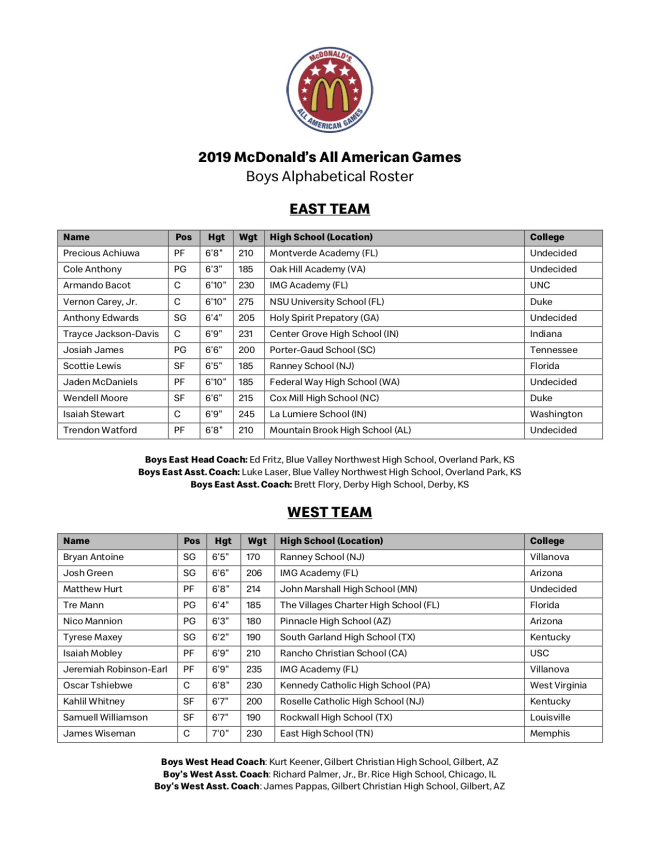 McDONALD'S
ALL AMERICAN GAMES

2019 McDonald's All American Games
Boys Alphabetical Roster

EAST TEAM

| Name | Pos | Hgt | Wgt | High School (Location) | College |
|---|---|---|---|---|---|
| Precious Achiuwa | PF | 6'8" | 210 | Montverde Academy (FL) | Undecided |
| Cole Anthony | PG | 6'3" | 185 | Oak Hill Academy (VA) | Undecided |
| Armando Bacot | C | 6'10" | 230 | IMG Academy (FL) | UNC |
| Vernon Carey, Jr. | C | 6'10" | 275 | NSU University School (FL) | Duke |
| Anthony Edwards | SG | 6'4" | 205 | Holy Spirit Prepatory (GA) | Undecided |
| Trayce Jackson-Davis | C | 6'9" | 231 | Center Grove High School (IN) | Indiana |
| Josiah James | PG | 6'6" | 200 | Porter-Gaud School (SC) | Tennessee |
| Scottie Lewis | SF | 6'5" | 185 | Ranney School (NJ) | Florida |
| Jaden McDaniels | PF | 6'10" | 185 | Federal Way High School (WA) | Undecided |
| Wendell Moore | SF | 6'6" | 215 | Cox Mill High School (NC) | Duke |
| Isaiah Stewart | C | 6'9" | 245 | La Lumiere School (IN) | Washington |
| Trendon Watford | PF | 6'8" | 210 | Mountain Brook High School (AL) | Undecided |

Boys East Head Coach: Ed Fritz, Blue Valley Northwest High School, Overland Park, KS
Boys East Asst. Coach: Luke Laser, Blue Valley Northwest High School, Overland Park, KS
Boys East Asst. Coach: Brett Flory, Derby High School, Derby, KS

WEST TEAM

| Name | Pos | Hgt | Wgt | High School (Location) | College |
|---|---|---|---|---|---|
| Bryan Antoine | SG | 6'5" | 170 | Ranney School (NJ) | Villanova |
| Josh Green | SG | 6'6" | 206 | IMG Academy (FL) | Arizona |
| Matthew Hurt | PF | 6'8" | 214 | John Marshall High School (MN) | Undecided |
| Tre Mann | PG | 6'4" | 185 | The Villages Charter High School (FL) | Florida |
| Nico Mannion | PG | 6'3" | 180 | Pinnacle High School (AZ) | Arizona |
| Tyrese Maxey | SG | 6'2" | 190 | South Garland High School (TX) | Kentucky |
| Isaiah Mobley | PF | 6'9" | 210 | Rancho Christian School (CA) | USC |
| Jeremiah Robinson-Earl | PF | 6'9" | 235 | IMG Academy (FL) | Villanova |
| Oscar Tshiebwe | C | 6'8" | 230 | Kennedy Catholic High School (PA) | West Virginia |
| Kahlil Whitney | SF | 6'7" | 200 | Roselle Catholic High School (NJ) | Kentucky |
| Samuell Williamson | SF | 6'7" | 190 | Rockwall High School (TX) | Louisville |
| James Wiseman | C | 7'0" | 230 | East High School (TN) | Memphis |

Boys West Head Coach: Kurt Keener, Gilbert Christian High School, Gilbert, AZ
Boy's West Asst. Coach: Richard Palmer, Jr., Br. Rice High School, Chicago, IL
Boy's West Asst. Coach: James Pappas, Gilbert Christian High School, Gilbert, AZ